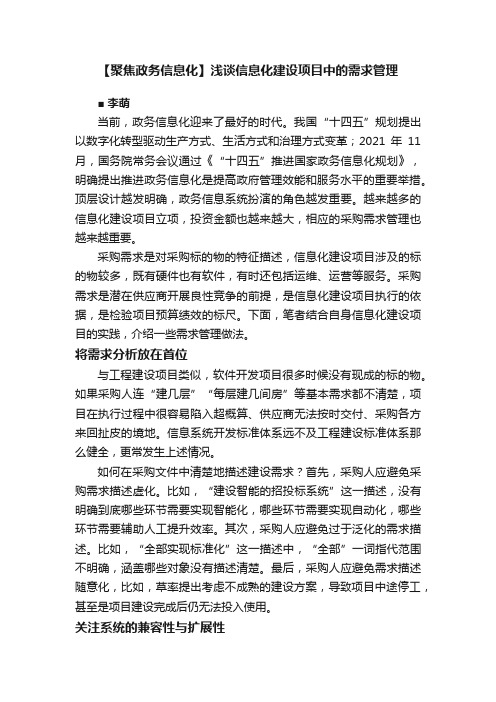 【聚焦政务信息化】浅谈信息化建设项目中的需求管理

■ 李萌

当前，政务信息化迎来了最好的时代。我国“十四五”规划提出以数字化转型驱动生产方式、生活方式和治理方式变革；2021 年 11 月，国务院常务会议通过《“十四五”推进国家政务信息化规划》，明确提出推进政务信息化是提高政府管理效能和服务水平的重要举措。顶层设计越发明确，政务信息系统扮演的角色越发重要。越来越多的信息化建设项目立项，投资金额也越来越大，相应的采购需求管理也越来越重要。

采购需求是对采购标的物的特征描述，信息化建设项目涉及的标的物较多，既有硬件也有软件，有时还包括运维、运营等服务。采购需求是潜在供应商开展良性竞争的前提，是信息化建设项目执行的依据，是检验项目预算绩效的标尺。下面，笔者结合自身信息化建设项目的实践，介绍一些需求管理做法。

将需求分析放在首位

与工程建设项目类似，软件开发项目很多时候没有现成的标的物。如果采购人连“建几层”“每层建几间房”等基本需求都不清楚，项目在执行过程中很容易陷入超概算、供应商无法按时交付、采购各方来回扯皮的境地。信息系统开发标准体系远不及工程建设标准体系那么健全，更常发生上述情况。

如何在采购文件中清楚地描述建设需求？首先，采购人应避免采购需求描述虚化。比如，“建设智能的招投标系统”这一描述，没有明确到底哪些环节需要实现智能化，哪些环节需要实现自动化，哪些环节需要辅助人工提升效率。其次，采购人应避免过于泛化的需求描述。比如，“全部实现标准化”这一描述中，“全部”一词指代范围不明确，涵盖哪些对象没有描述清楚。最后，采购人应避免需求描述随意化，比如，草率提出考虑不成熟的建设方案，导致项目中途停工，甚至是项目建设完成后仍无法投入使用。

关注系统的兼容性与扩展性